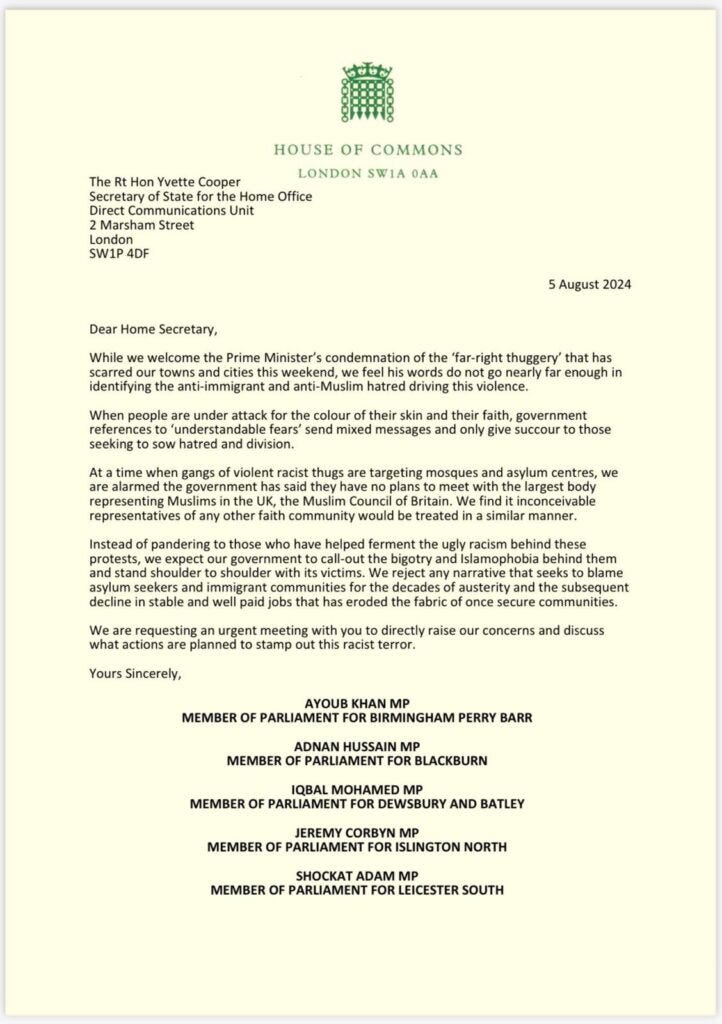 HOUSE OF COMMONS
LONDON SW1A 0AA

The Rt Hon Yvette Cooper
Secretary of State for the Home Office
Direct Communications Unit
2 Marsham Street
London
SW1P 4DF

5 August 2024

Dear Home Secretary,

While we welcome the Prime Minister's condemnation of the 'far-right thuggery' that has scarred our towns and cities this weekend, we feel his words do not go nearly far enough in identifying the anti-immigrant and anti-Muslim hatred driving this violence.

When people are under attack for the colour of their skin and their faith, government references to 'understandable fears' send mixed messages and only give succour to those seeking to sow hatred and division.

At a time when gangs of violent racist thugs are targeting mosques and asylum centres, we are alarmed the government has said they have no plans to meet with the largest body representing Muslims in the UK, the Muslim Council of Britain. We find it inconceivable representatives of any other faith community would be treated in a similar manner.

Instead of pandering to those who have helped ferment the ugly racism behind these protests, we expect our government to call-out the bigotry and Islamophobia behind them and stand shoulder to shoulder with its victims. We reject any narrative that seeks to blame asylum seekers and immigrant communities for the decades of austerity and the subsequent decline in stable and well paid jobs that has eroded the fabric of once secure communities.

We are requesting an urgent meeting with you to directly raise our concerns and discuss what actions are planned to stamp out this racist terror.

Yours Sincerely,

AYOUB KHAN MP
MEMBER OF PARLIAMENT FOR BIRMINGHAM PERRY BARR

ADNAN HUSSAIN MP
MEMBER OF PARLIAMENT FOR BLACKBURN

IQBAL MOHAMED MP
MEMBER OF PARLIAMENT FOR DEWSBURY AND BATLEY

JEREMY CORBYN MP
MEMBER OF PARLIAMENT FOR ISLINGTON NORTH

SHOCKAT ADAM MP
MEMBER OF PARLIAMENT FOR LEICESTER SOUTH